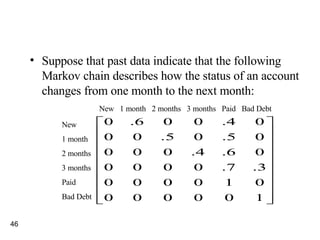 • Suppose that past data indicate that the following Markov chain describes how the status of an account changes from one month to the next month:

| | New | 1 month | 2 months | 3 months | Paid | Bad Debt |
|---|---|---|---|---|---|---|
| New | 0 | .6 | 0 | 0 | .4 | 0 |
| 1 month | 0 | 0 | .5 | 0 | .5 | 0 |
| 2 months | 0 | 0 | 0 | .4 | .6 | 0 |
| 3 months | 0 | 0 | 0 | 0 | .7 | .3 |
| Paid | 0 | 0 | 0 | 0 | 1 | 0 |
| Bad Debt | 0 | 0 | 0 | 0 | 0 | 1 |

46